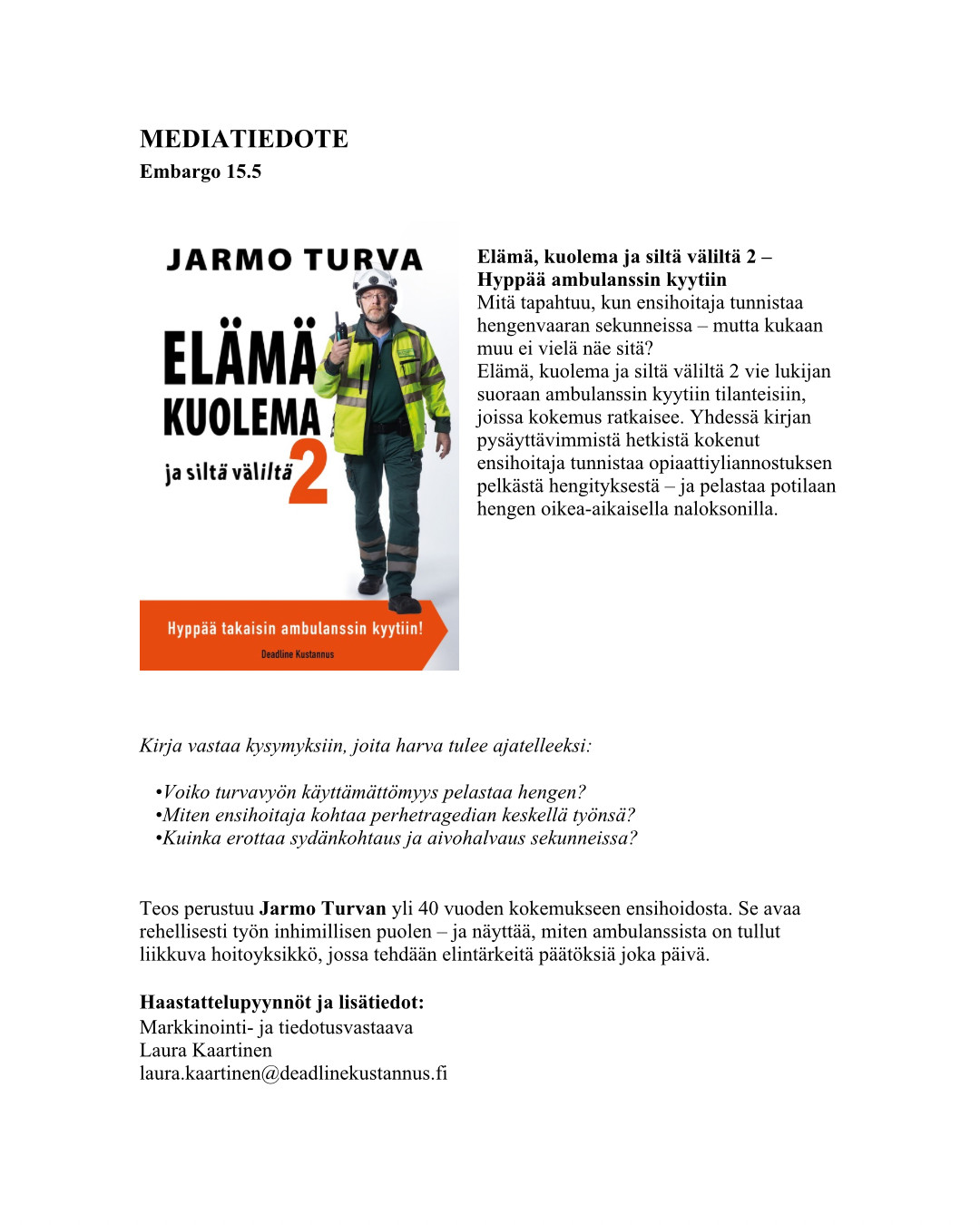 MEDIATIEDOTE
Embargo 15.5

JARMO TURVA

ELÄMÄ
KUOLEMA
ja siltä väliltä 2

Hyppää takaisin ambulanssin kyytiin!

Deadline Kustannus

Elämä, kuolema ja siltä väliltä 2 – Hyppää ambulanssin kyytiin
Mitä tapahtuu, kun ensihoitaja tunnistaa hengenvaaran sekunneissa – mutta kukaan muu ei vielä näe sitä?
Elämä, kuolema ja siltä väliltä 2 vie lukijan suoraan ambulanssin kyytiin tilanteisiin, joissa kokemus ratkaisee. Yhdessä kirjan pysäyttävimmistä hetkistä kokenut ensihoitaja tunnistaa opiaattiyliannostuksen pelkästä hengityksestä – ja pelastaa potilaan hengen oikea-aikaisella naloksonilla.

Kirja vastaa kysymyksiin, joita harva tulee ajatelleeksi:

•Voiko turvavyön käyttämättömyys pelastaa hengen?
•Miten ensihoitaja kohtaa perhetragedian keskellä työnsä?
•Kuinka erottaa sydänkohtaus ja aivohalvaus sekunneissa?

Teos perustuu Jarmo Turvan yli 40 vuoden kokemukseen ensihoidosta. Se avaa rehellisesti työn inhimillisen puolen – ja näyttää, miten ambulanssista on tullut liikkuva hoitoyksikkö, jossa tehdään elintärkeitä päätöksiä joka päivä.

Haastattelupyynnöt ja lisätiedot:
Markkinointi- ja tiedotusvastaava
Laura Kaartinen
laura.kaartinen@deadlinekustannus.fi